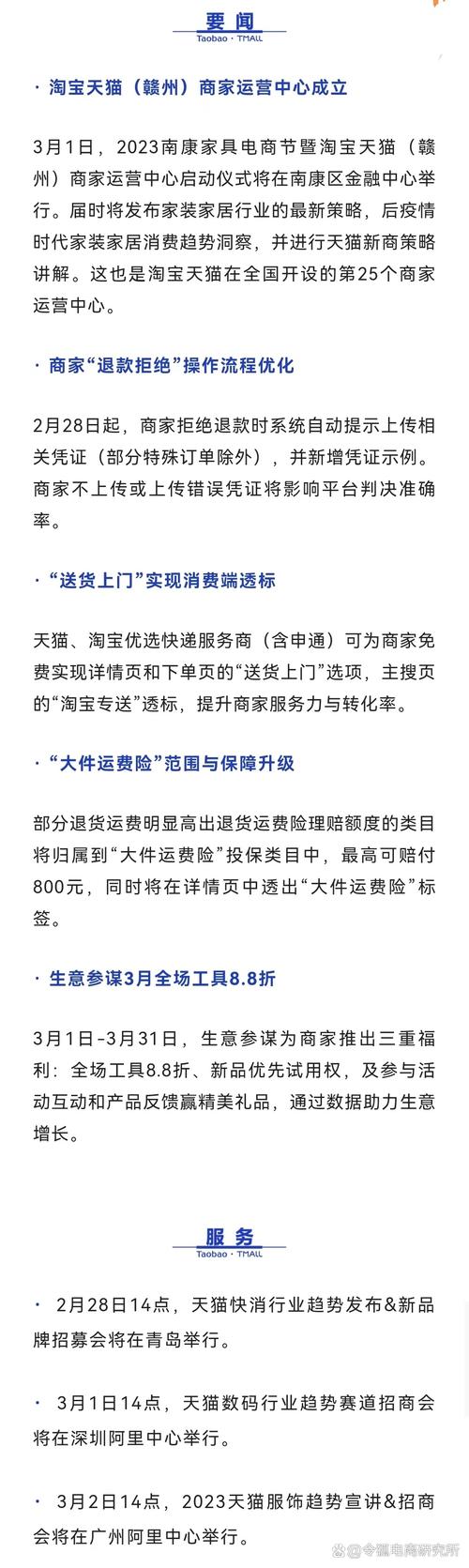 要闻
Taobao · TMALL

· 淘宝天猫（赣州）商家运营中心成立

3月1日，2023南康家具电商节暨淘宝天猫（赣州）商家运营中心启动仪式将在南康区金融中心举行。届时将发布家装家居行业的最新策略，后疫情时代家装家居消费趋势洞察，并进行天猫新商策略讲解。这也是淘宝天猫在全国开设的第25个商家运营中心。

· 商家“退款拒绝”操作流程优化

2月28日起，商家拒绝退款时系统自动提示上传相关凭证（部分特殊订单除外），并新增凭证示例。商家不上传或上传错误凭证将影响平台判决准确率。

· “送货上门”实现消费端透标

天猫、淘宝优选快递服务商（含申通）可为商家免费实现详情页和下单页的“送货上门”选项，主搜页的“淘宝专送”透标，提升商家服务力与转化率。

· “大件运费险”范围与保障升级

部分退货运费明显高出退货运费险理赔额度的类目将归属到“大件运费险”投保类目中，最高可赔付800元，同时将在详情页中透出“大件运费险”标签。

· 生意参谋3月全场工具8.8折

3月1日-3月31日，生意参谋为商家推出三重福利：全场工具8.8折、新品优先试用权，及参与活动互动和产品反馈赢精美礼品，通过数据助力生意增长。

服务
Taobao · TMALL

· 2月28日14点，天猫快消行业趋势发布&新品牌招募会将在青岛举行。

· 3月1日14点，天猫数码行业趋势赛道招商会将在深圳阿里中心举行。

· 3月2日14点，2023天猫服饰趋势宣讲&招商会将在广州阿里中心举行。

令狐电商研究所